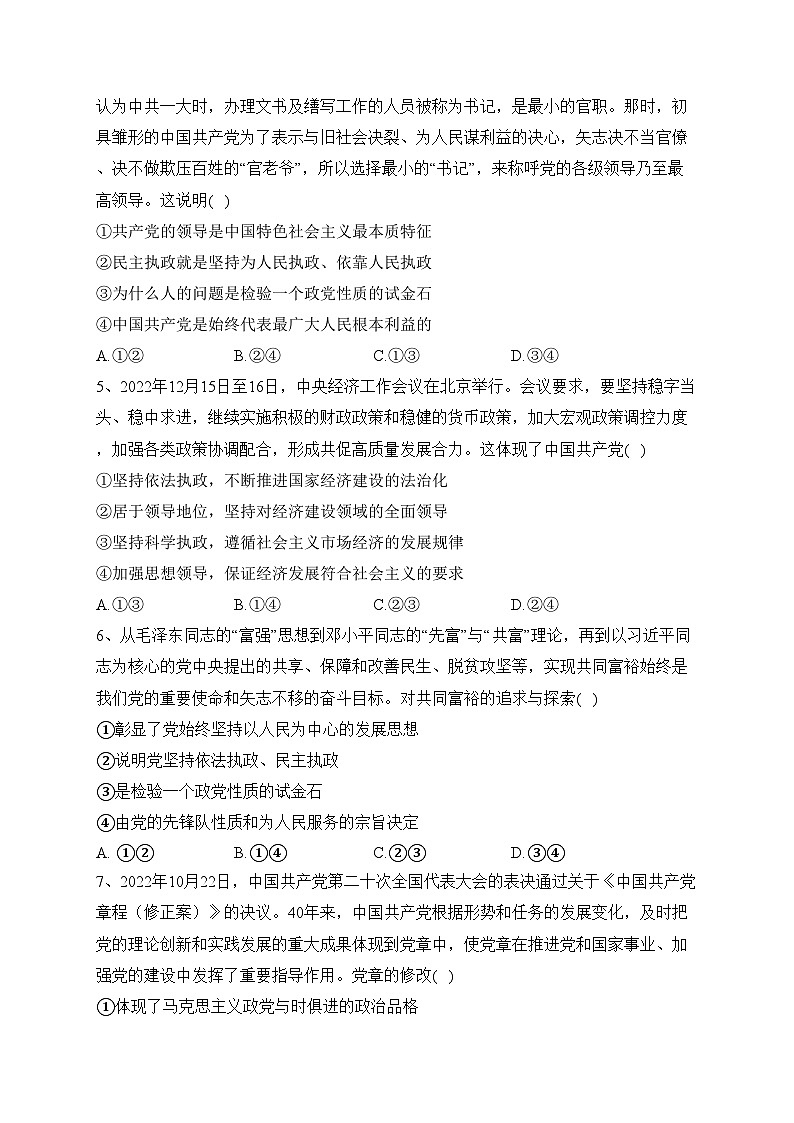 认为中共一大时，办理文书及缮写工作的人员被称为书记，是最小的官职。那时，初具雏形的中国共产党为了表示与旧社会决裂、为人民谋利益的决心，矢志决不当官僚、决不做欺压百姓的“官老爷”，所以选择最小的“书记”，来称呼党的各级领导乃至最高领导。这说明( )

①共产党的领导是中国特色社会主义最本质特征

②民主执政就是坚持为人民执政、依靠人民执政

③为什么人的问题是检验一个政党性质的试金石

④中国共产党是始终代表最广大人民根本利益的

A.①② B.②④ C.①③ D.③④

5、2022年12月15日至16日，中央经济工作会议在北京举行。会议要求，要坚持稳字当头、稳中求进，继续实施积极的财政政策和稳健的货币政策，加大宏观政策调控力度，加强各类政策协调配合，形成共促高质量发展合力。这体现了中国共产党( )

①坚持依法执政，不断推进国家经济建设的法治化

②居于领导地位，坚持对经济建设领域的全面领导

③坚持科学执政，遵循社会主义市场经济的发展规律

④加强思想领导，保证经济发展符合社会主义的要求

A.①③ B.①④ C.②③ D.②④

6、从毛泽东同志的“富强”思想到邓小平同志的“先富”与“共富”理论，再到以习近平同志为核心的党中央提出的共享、保障和改善民生、脱贫攻坚等，实现共同富裕始终是我们党的重要使命和矢志不移的奋斗目标。对共同富裕的追求与探索( )

①彰显了党始终坚持以人民为中心的发展思想

②说明党坚持依法执政、民主执政

③是检验一个政党性质的试金石

④由党的先锋队性质和为人民服务的宗旨决定

A. ①② B.①④ C.②③ D.③④

7、2022年10月22日，中国共产党第二十次全国代表大会的表决通过关于《中国共产党章程（修正案）》的决议。40年来，中国共产党根据形势和任务的发展变化，及时把党的理论创新和实践发展的重大成果体现到党章中，使党章在推进党和国家事业、加强党的建设中发挥了重要指导作用。党章的修改( )

①体现了马克思主义政党与时俱进的政治品格